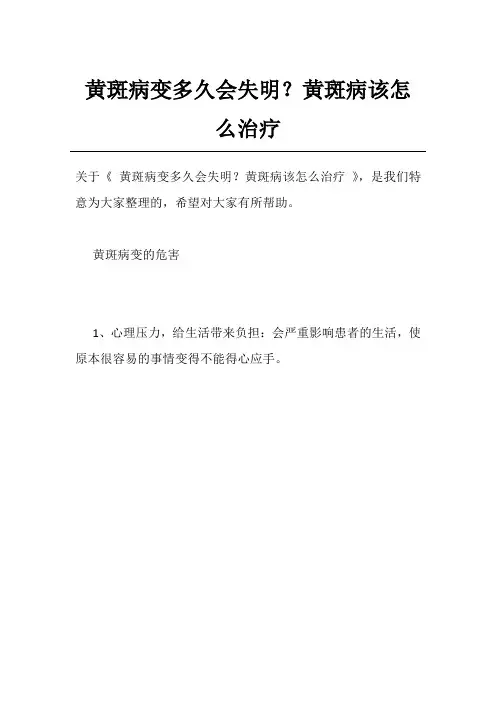 黄斑病变多久会失明？黄斑病该怎么治疗

关于《 黄斑病变多久会失明？黄斑病该怎么治疗 》，是我们特意为大家整理的，希望对大家有所帮助。

黄斑病变的危害

1、心理压力，给生活带来负担：会严重影响患者的生活，使原本很容易的事情变得不能得心应手。